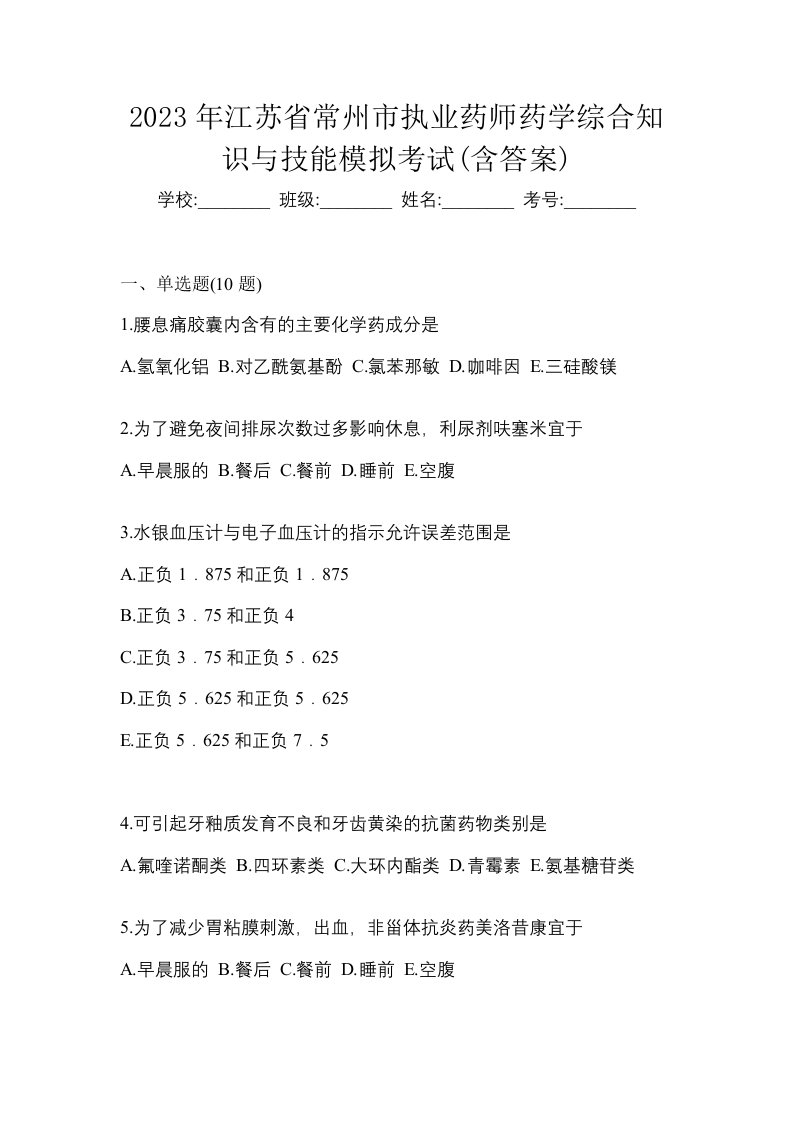 2023年江苏省常州市执业药师药学综合知识与技能模拟考试(含答案)

学校:________ 班级:________ 姓名:________ 考号:________

一、单选题(10 题)

1.腰息痛胶囊内含有的主要化学药成分是

A.氢氧化铝 B.对乙酰氨基酚 C.氯苯那敏 D.咖啡因 E.三硅酸镁

2.为了避免夜间排尿次数过多影响休息，利尿剂呋塞米宜于

A.早晨服的 B.餐后 C.餐前 D.睡前 E.空腹

3.水银血压计与电子血压计的指示允许误差范围是

A.正负 1．875 和正负 1．875

B.正负 3．75 和正负 4

C.正负 3．75 和正负 5．625

D.正负 5．625 和正负 5．625

E.正负 5．625 和正负 7．5

4.可引起牙釉质发育不良和牙齿黄染的抗菌药物类别是

A.氟喹诺酮类 B.四环素类 C.大环内酯类 D.青霉素 E.氨基糖苷类

5.为了减少胃粘膜刺激，出血，非甾体抗炎药美洛昔康宜于

A.早晨服的 B.餐后 C.餐前 D.睡前 E.空腹